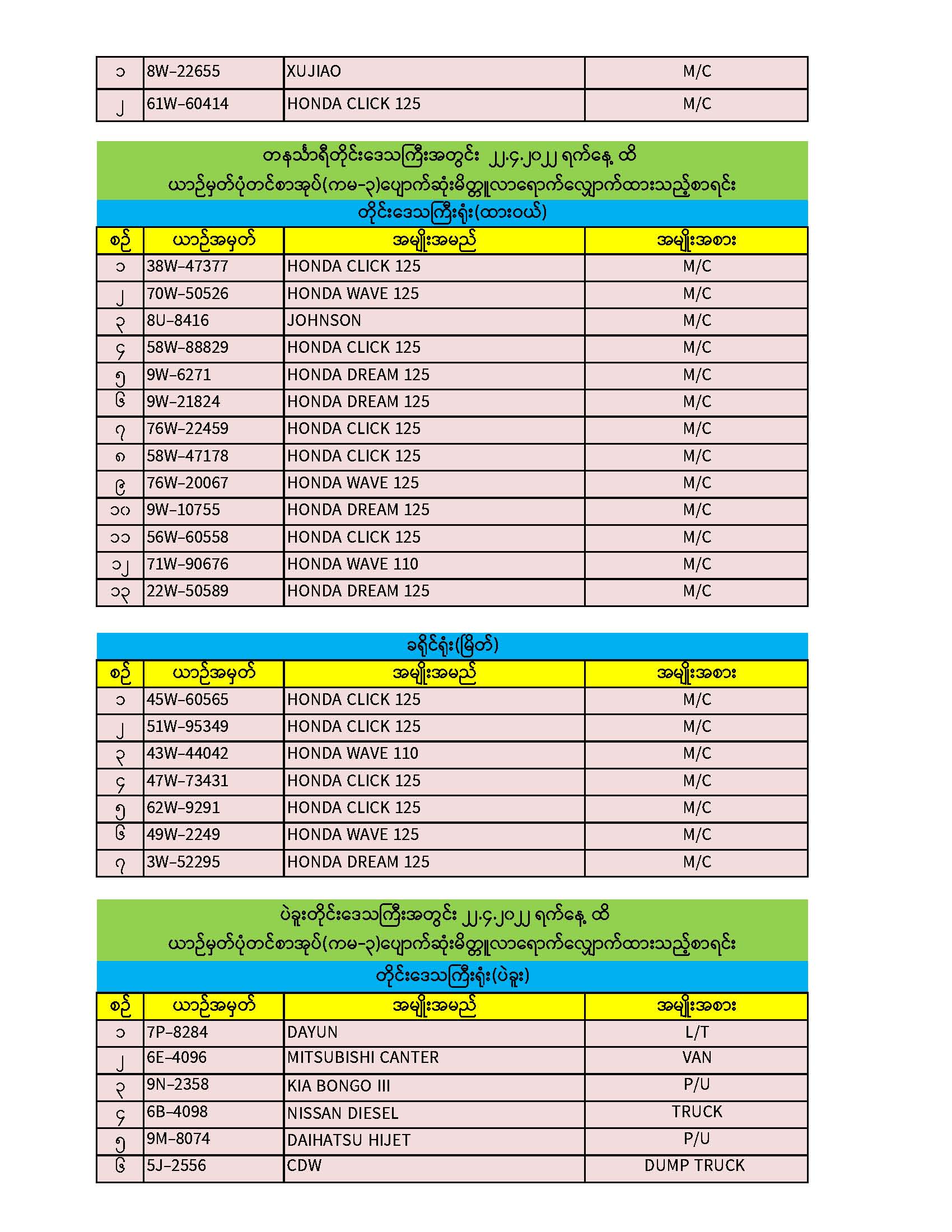 | ၁ | 8W-22655 | XUJIAO | M/C |
|---|---|---|---|
| ၂ | 61W-60414 | HONDA CLICK 125 | M/C |

တနင်္သာရီတိုင်းဒေသကြီးအတွင်း ၂၂.၄.၂၀၂၂ ရက်နေ့ ထိ
ယာဉ်မှတ်ပုံတင်စာအုပ်(ကမ-၃)ပျောက်ဆုံးမိတ္တူလာရောက်လျှောက်ထားသည့်စာရင်း
တိုင်းဒေသကြီးရုံး(ထားဝယ်)

| စဉ် | ယာဉ်အမှတ် | အမျိုးအမည် | အမျိုးအစား |
|---|---|---|---|
| ၁ | 38W-47377 | HONDA CLICK 125 | M/C |
| ၂ | 70W-50526 | HONDA WAVE 125 | M/C |
| ၃ | 8U-8416 | JOHNSON | M/C |
| ၄ | 58W-88829 | HONDA CLICK 125 | M/C |
| ၅ | 9W-6271 | HONDA DREAM 125 | M/C |
| ၆ | 9W-21824 | HONDA DREAM 125 | M/C |
| ၇ | 76W-22459 | HONDA CLICK 125 | M/C |
| ၈ | 58W-47178 | HONDA CLICK 125 | M/C |
| ၉ | 76W-20067 | HONDA WAVE 125 | M/C |
| ၁၀ | 9W-10755 | HONDA DREAM 125 | M/C |
| ၁၁ | 56W-60558 | HONDA CLICK 125 | M/C |
| ၁၂ | 71W-90676 | HONDA WAVE 110 | M/C |
| ၁၃ | 22W-50589 | HONDA DREAM 125 | M/C |

ခရိုင်ရုံး(မြိတ်)

| စဉ် | ယာဉ်အမှတ် | အမျိုးအမည် | အမျိုးအစား |
|---|---|---|---|
| ၁ | 45W-60565 | HONDA CLICK 125 | M/C |
| ၂ | 51W-95349 | HONDA CLICK 125 | M/C |
| ၃ | 43W-44042 | HONDA WAVE 110 | M/C |
| ၄ | 47W-73431 | HONDA CLICK 125 | M/C |
| ၅ | 62W-9291 | HONDA CLICK 125 | M/C |
| ၆ | 49W-2249 | HONDA WAVE 125 | M/C |
| ၇ | 3W-52295 | HONDA DREAM 125 | M/C |

ပဲခူးတိုင်းဒေသကြီးအတွင်း ၂၂.၄.၂၀၂၂ ရက်နေ့ ထိ
ယာဉ်မှတ်ပုံတင်စာအုပ်(ကမ-၃)ပျောက်ဆုံးမိတ္တူလာရောက်လျှောက်ထားသည့်စာရင်း
တိုင်းဒေသကြီးရုံး(ပဲခူး)

| စဉ် | ယာဉ်အမှတ် | အမျိုးအမည် | အမျိုးအစား |
|---|---|---|---|
| ၁ | 7P-8284 | DAYUN | L/T |
| ၂ | 6E-4096 | MITSUBISHI CANTER | VAN |
| ၃ | 9N-2358 | KIA BONGO III | P/U |
| ၄ | 6B-4098 | NISSAN DIESEL | TRUCK |
| ၅ | 9M-8074 | DAIHATSU HIJET | P/U |
| ၆ | 5J-2556 | CDW | DUMP TRUCK |